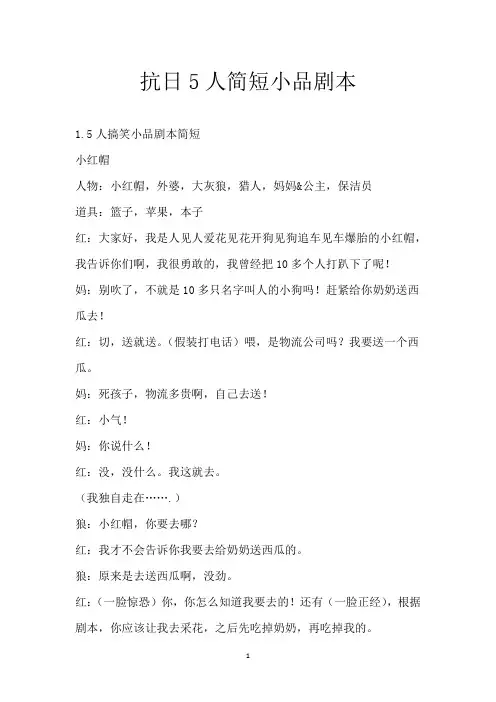 抗日 5 人简短小品剧本

1.5 人搞笑小品剧本简短

小红帽

人物：小红帽，外婆，大灰狼，猎人，妈妈&公主，保洁员

道具：篮子，苹果，本子

红：大家好，我是人见人爱花见花开狗见狗追车见车爆胎的小红帽，我告诉你们啊，我很勇敢的，我曾经把 10 多个人打趴下了呢！

妈：别吹了，不就是 10 多只名字叫人的小狗吗！赶紧给你奶奶送西瓜去！

红：切，送就送。（假装打电话）喂，是物流公司吗？我要送一个西瓜。

妈：死孩子，物流多贵啊，自己去送！

红：小气！

妈：你说什么！

红：没，没什么。我这就去。

（我独自走在……．）

狼：小红帽，你要去哪？

红：我才不会告诉你我要去给奶奶送西瓜的。

狼：原来是去送西瓜啊，没劲。

红：（一脸惊恐）你，你怎么知道我要去的！还有（一脸正经），根据剧本，你应该让我去采花，之后先吃掉奶奶，再吃掉我的。

1